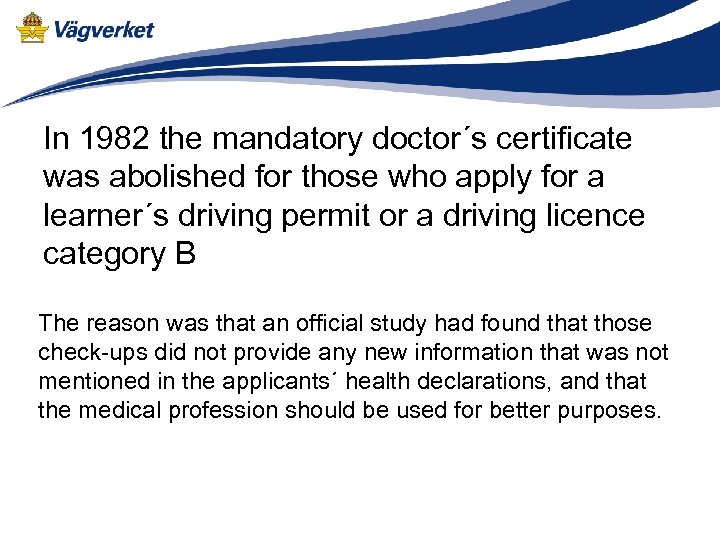 Vägverket

In 1982 the mandatory doctor´s certificate was abolished for those who apply for a learner´s driving permit or a driving licence category B

The reason was that an official study had found that those check-ups did not provide any new information that was not mentioned in the applicants´ health declarations, and that the medical profession should be used for better purposes.